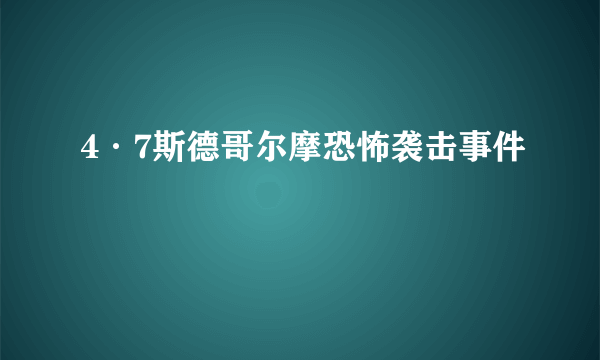 4·7斯德哥尔摩恐怖袭击事件